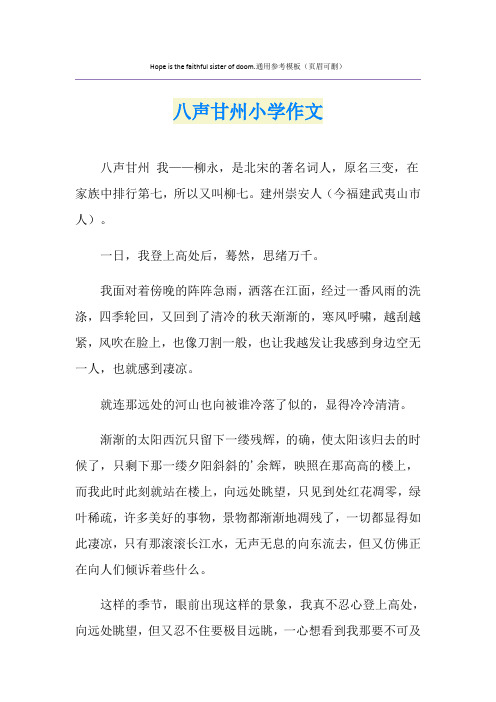 Hope is the faithful sister of doom.通用参考模板（页眉可删）

八声甘州小学作文

八声甘州 我——柳永，是北宋的著名词人，原名三变，在家族中排行第七，所以又叫柳七。建州崇安人（今福建武夷山市人）。

一日，我登上高处后，蓦然，思绪万千。

我面对着傍晚的阵阵急雨，洒落在江面，经过一番风雨的洗涤，四季轮回，又回到了清冷的秋天渐渐的，寒风呼啸，越刮越紧，风吹在脸上，也像刀割一般，也让我越发让我感到身边空无一人，也就感到凄凉。

就连那远处的河山也向被谁冷落了似的，显得冷冷清清。

渐渐的太阳西沉只留下一缕残辉，的确，使太阳该归去的时候了，只剩下那一缕夕阳斜斜的'余辉，映照在那高高的楼上，而我此时此刻就站在楼上，向远处眺望，只见到处红花凋零，绿叶稀疏，许多美好的事物，景物都渐渐地凋残了，一切都显得如此凄凉，只有那滚滚长江水，无声无息的向东流去，但又仿佛正在向人们倾诉着些什么。

这样的季节，眼前出现这样的景象，我真不忍心登上高处，向远处眺望，但又忍不住要极目远眺，一心想看到我那要不可及